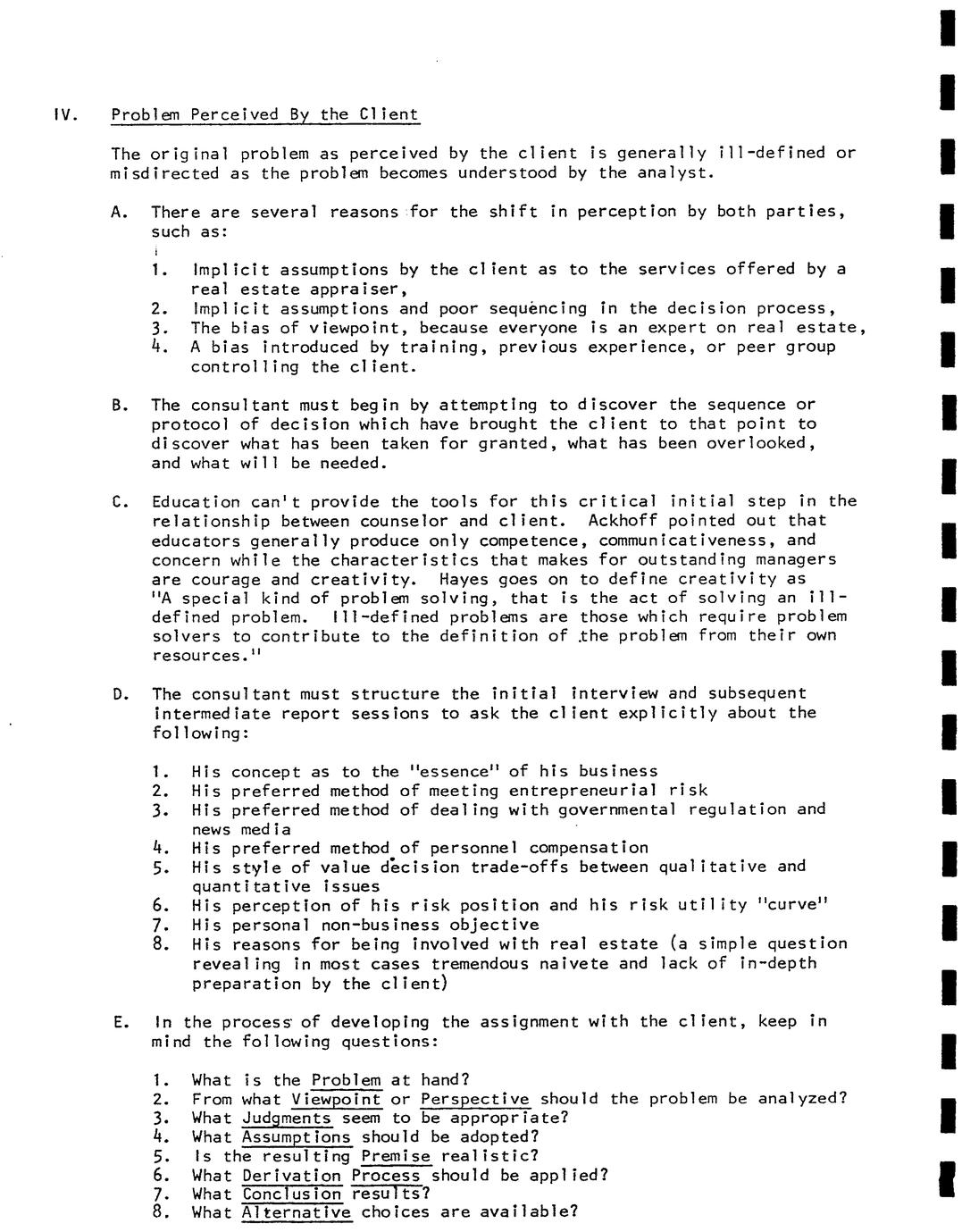 IV. Problem Perceived By the Client

The original problem as perceived by the client is generally ill-defined or misdirected as the problem becomes understood by the analyst.

A. There are several reasons for the shift in perception by both parties, such as:

1. Implicit assumptions by the client as to the services offered by a real estate appraiser,
2. Implicit assumptions and poor sequencing in the decision process,
3. The bias of viewpoint, because everyone is an expert on real estate,
4. A bias introduced by training, previous experience, or peer group controlling the client.

B. The consultant must begin by attempting to discover the sequence or protocol of decision which have brought the client to that point to discover what has been taken for granted, what has been overlooked, and what will be needed.

C. Education can't provide the tools for this critical initial step in the relationship between counselor and client. Ackhoff pointed out that educators generally produce only competence, communicativeness, and concern while the characteristics that makes for outstanding managers are courage and creativity. Hayes goes on to define creativity as "A special kind of problem solving, that is the act of solving an ill-defined problem. Ill-defined problems are those which require problem solvers to contribute to the definition of the problem from their own resources."

D. The consultant must structure the initial interview and subsequent intermediate report sessions to ask the client explicitly about the following:

1. His concept as to the "essence" of his business
2. His preferred method of meeting entrepreneurial risk
3. His preferred method of dealing with governmental regulation and news media
4. His preferred method of personnel compensation
5. His style of value decision trade-offs between qualitative and quantitative issues
6. His perception of his risk position and his risk utility "curve"
7. His personal non-business objective
8. His reasons for being involved with real estate (a simple question revealing in most cases tremendous naivete and lack of in-depth preparation by the client)

E. In the process of developing the assignment with the client, keep in mind the following questions:

1. What is the Problem at hand?
2. From what Viewpoint or Perspective should the problem be analyzed?
3. What Judgments seem to be appropriate?
4. What Assumptions should be adopted?
5. Is the resulting Premise realistic?
6. What Derivation Process should be applied?
7. What Conclusion results?
8. What Alternative choices are available?